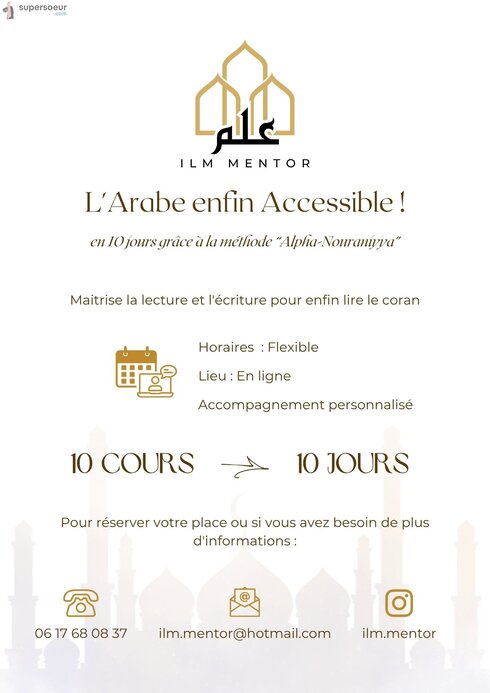 supersoeur .com

علم

ILM MENTOR

L'Arabe enfin Accessible !

en 10 jours grâce à la méthode "Alpha-Nouraniyya"

Maitrise la lecture et l'écriture pour enfin lire le coran

Horaires : Flexible

Lieu : En ligne

Accompagnement personnalisé

10 COURS → 10 JOURS

Pour réserver votre place ou si vous avez besoin de plus d'informations :

06 17 68 08 37

ilm.mentor@hotmail.com

ilm.mentor